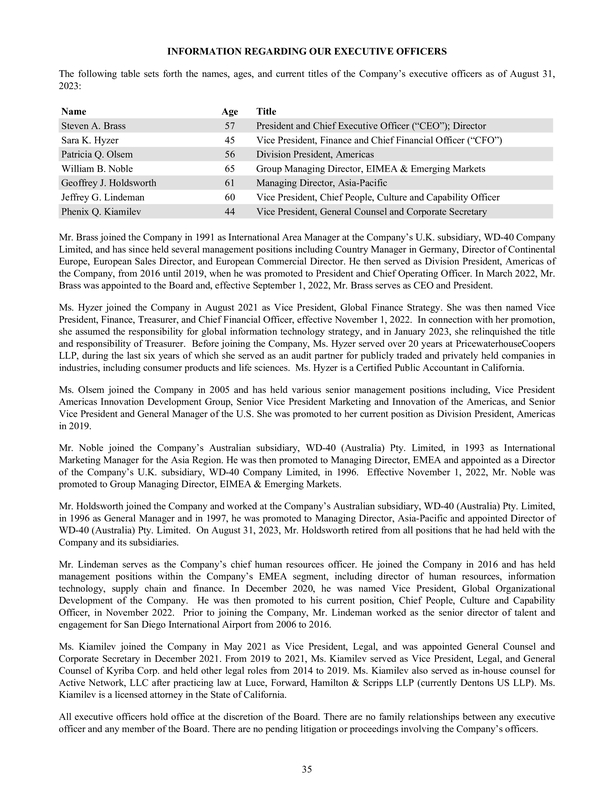 INFORMATION REGARDING OUR EXECUTIVE OFFICERS

The following table sets forth the names, ages, and current titles of the Company's executive officers as of August 31, 2023:

| Name | Age | Title |
|---|---|---|
| Steven A. Brass | 57 | President and Chief Executive Officer ("CEO"); Director |
| Sara K. Hyzer | 45 | Vice President, Finance and Chief Financial Officer ("CFO") |
| Patricia Q. Olsem | 56 | Division President, Americas |
| William B. Noble | 65 | Group Managing Director, EIMEA & Emerging Markets |
| Geoffrey J. Holdsworth | 61 | Managing Director, Asia-Pacific |
| Jeffrey G. Lindeman | 60 | Vice President, Chief People, Culture and Capability Officer |
| Phenix Q. Kiamilev | 44 | Vice President, General Counsel and Corporate Secretary |

Mr. Brass joined the Company in 1991 as International Area Manager at the Company's U.K. subsidiary, WD-40 Company Limited, and has since held several management positions including Country Manager in Germany, Director of Continental Europe, European Sales Director, and European Commercial Director. He then served as Division President, Americas of the Company, from 2016 until 2019, when he was promoted to President and Chief Operating Officer. In March 2022, Mr. Brass was appointed to the Board and, effective September 1, 2022, Mr. Brass serves as CEO and President.

Ms. Hyzer joined the Company in August 2021 as Vice President, Global Finance Strategy. She was then named Vice President, Finance, Treasurer, and Chief Financial Officer, effective November 1, 2022. In connection with her promotion, she assumed the responsibility for global information technology strategy, and in January 2023, she relinquished the title and responsibility of Treasurer. Before joining the Company, Ms. Hyzer served over 20 years at PricewaterhouseCoopers LLP, during the last six years of which she served as an audit partner for publicly traded and privately held companies in industries, including consumer products and life sciences. Ms. Hyzer is a Certified Public Accountant in California.

Ms. Olsem joined the Company in 2005 and has held various senior management positions including, Vice President Americas Innovation Development Group, Senior Vice President Marketing and Innovation of the Americas, and Senior Vice President and General Manager of the U.S. She was promoted to her current position as Division President, Americas in 2019.

Mr. Noble joined the Company's Australian subsidiary, WD-40 (Australia) Pty. Limited, in 1993 as International Marketing Manager for the Asia Region. He was then promoted to Managing Director, EMEA and appointed as a Director of the Company's U.K. subsidiary, WD-40 Company Limited, in 1996. Effective November 1, 2022, Mr. Noble was promoted to Group Managing Director, EIMEA & Emerging Markets.

Mr. Holdsworth joined the Company and worked at the Company's Australian subsidiary, WD-40 (Australia) Pty. Limited, in 1996 as General Manager and in 1997, he was promoted to Managing Director, Asia-Pacific and appointed Director of WD-40 (Australia) Pty. Limited. On August 31, 2023, Mr. Holdsworth retired from all positions that he had held with the Company and its subsidiaries.

Mr. Lindeman serves as the Company's chief human resources officer. He joined the Company in 2016 and has held management positions within the Company's EMEA segment, including director of human resources, information technology, supply chain and finance. In December 2020, he was named Vice President, Global Organizational Development of the Company. He was then promoted to his current position, Chief People, Culture and Capability Officer, in November 2022. Prior to joining the Company, Mr. Lindeman worked as the senior director of talent and engagement for San Diego International Airport from 2006 to 2016.

Ms. Kiamilev joined the Company in May 2021 as Vice President, Legal, and was appointed General Counsel and Corporate Secretary in December 2021. From 2019 to 2021, Ms. Kiamilev served as Vice President, Legal, and General Counsel of Kyriba Corp. and held other legal roles from 2014 to 2019. Ms. Kiamilev also served as in-house counsel for Active Network, LLC after practicing law at Luce, Forward, Hamilton & Scripps LLP (currently Dentons US LLP). Ms. Kiamilev is a licensed attorney in the State of California.

All executive officers hold office at the discretion of the Board. There are no family relationships between any executive officer and any member of the Board. There are no pending litigation or proceedings involving the Company's officers.

35